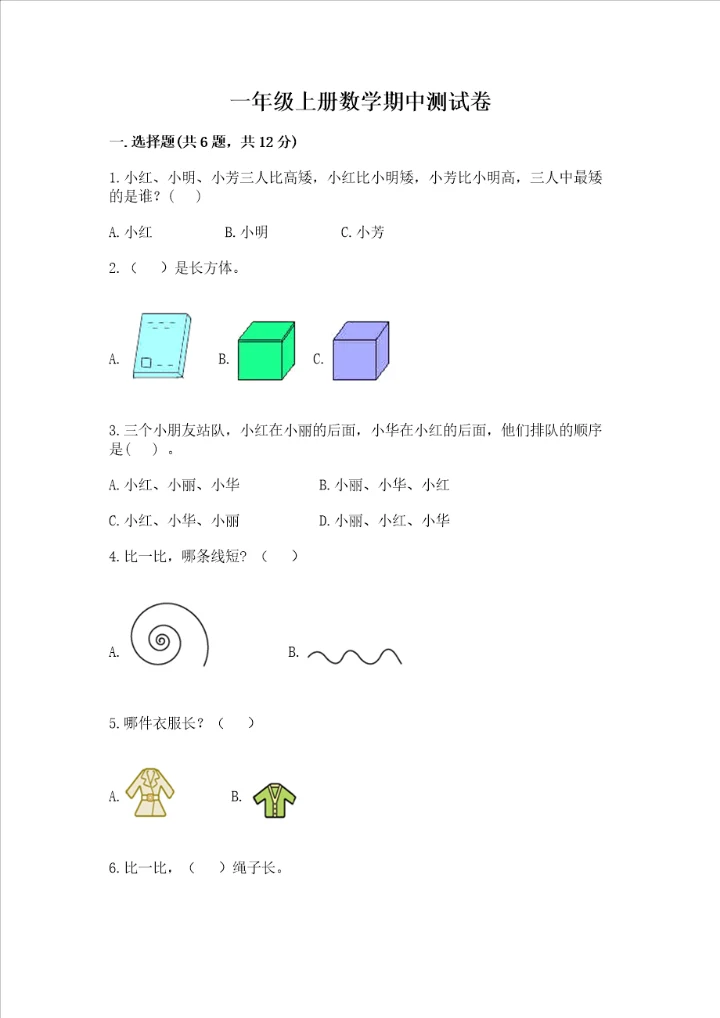 一年级上册数学期中测试卷

一.选择题(共6题，共12分)

1.小红、小明、小芳三人比高矮，小红比小明矮，小芳比小明高，三人中最矮的是谁？(　)

A.小红　B.小明　C.小芳

2.(　)是长方体。

A.　B.　C.

3.三个小朋友站队，小红在小丽的后面，小华在小红的后面，他们排队的顺序是(　)。

A.小红、小丽、小华　B.小丽、小华、小红

C.小红、小华、小丽　D.小丽、小红、小华

4.比一比，哪条线短？(　)

A.　B.

5.哪件衣服长？(　)

A.　B.

6.比一比，(　)绳子长。